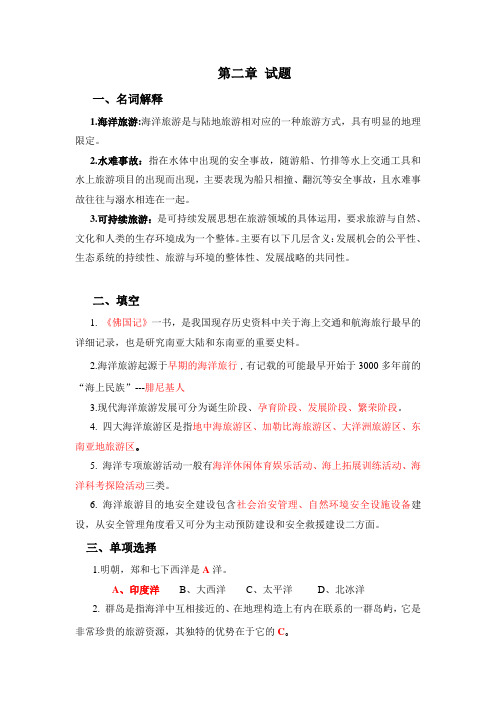 第二章 试题

一、名词解释

1.海洋旅游:海洋旅游是与陆地旅游相对应的一种旅游方式，具有明显的地理限定。

2.水难事故：指在水体中出现的安全事故，随游船、竹排等水上交通工具和水上旅游项目的出现而出现，主要表现为船只相撞、翻沉等安全事故，且水难事故往往与溺水相连在一起。

3.可持续旅游：是可持续发展思想在旅游领域的具体运用，要求旅游与自然、文化和人类的生存环境成为一个整体。主要有以下几层含义:发展机会的公平性、生态系统的持续性、旅游与环境的整体性、发展战略的共同性。

二、填空

1. 《佛国记》一书，是我国现存历史资料中关于海上交通和航海旅行最早的详细记录，也是研究南亚大陆和东南亚的重要史料。

2.海洋旅游起源于早期的海洋旅行，有记载的可能最早开始于 3000 多年前的“海上民族”---腓尼基人

3.现代海洋旅游发展可分为诞生阶段、孕育阶段、发展阶段、繁荣阶段。

4. 四大海洋旅游区是指地中海旅游区、加勒比海旅游区、大洋洲旅游区、东南亚地旅游区。

5. 海洋专项旅游活动一般有海洋休闲体育娱乐活动、海上拓展训练活动、海洋科考探险活动三类。

6. 海洋旅游目的地安全建设包含社会治安管理、自然环境安全设施设备建设，从安全管理角度看又可分为主动预防建设和安全救援建设二方面。

三、单项选择

1.明朝，郑和七下西洋是 A 洋。

A、印度洋　B、大西洋　C、太平洋　D、北冰洋

2. 群岛是指海洋中互相接近的、在地理构造上有内在联系的一群岛屿，它是非常珍贵的旅游资源，其独特的优势在于它的 C。